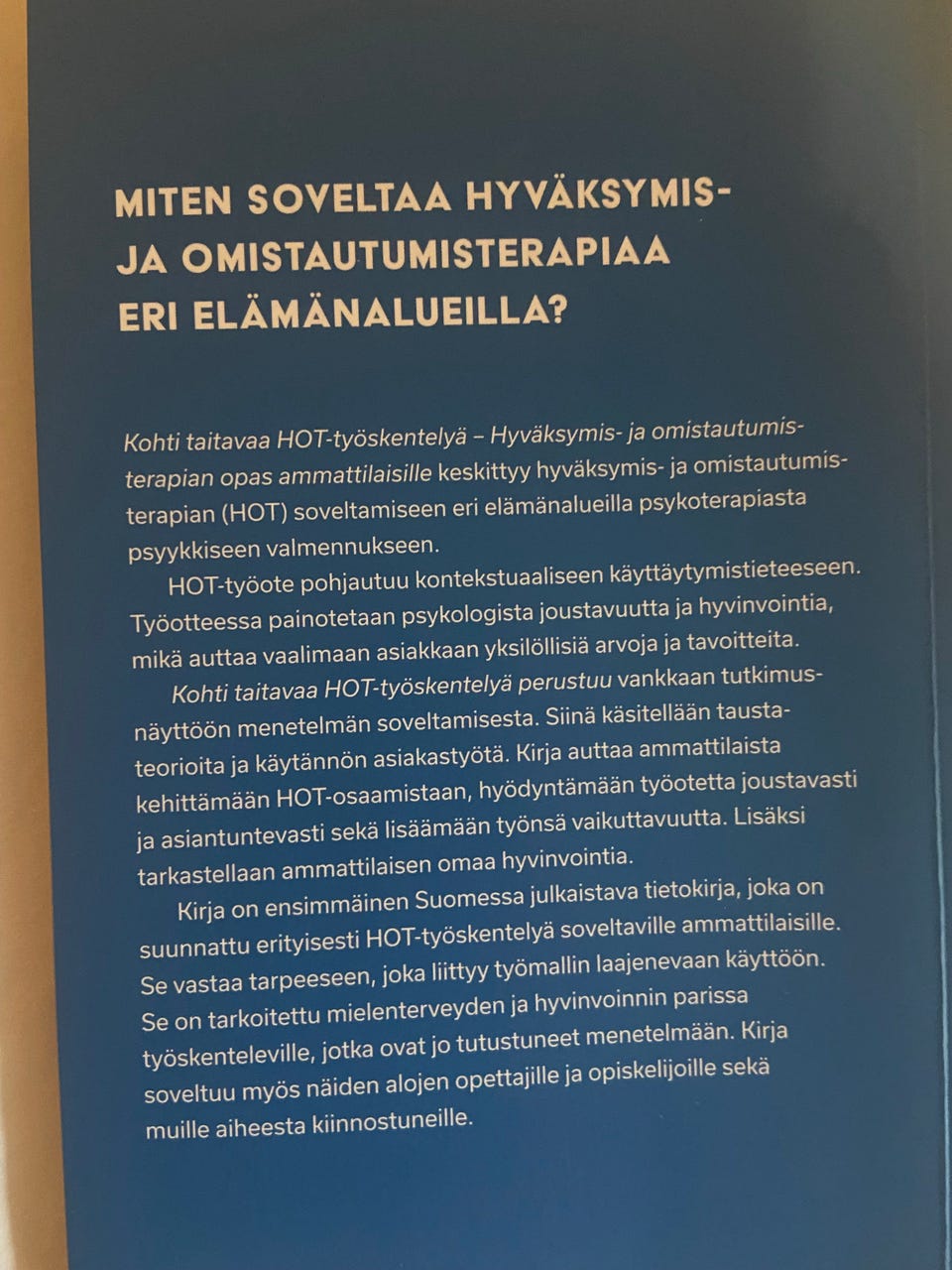 MITEN SOVELTAA HYVÄKSYMIS- JA OMISTAUTUMISTERAPIAA ERI ELÄMÄNALUEILLA?

Kohti taitavaa HOT-työskentelyä – Hyväksymis- ja omistautumisterapian opas ammattilaisille keskittyy hyväksymis- ja omistautumisterapian (HOT) soveltamiseen eri elämänalueilla psykoterapiasta psyykkiseen valmennukseen.

HOT-työote pohjautuu kontekstuaaliseen käyttäytymistieteeseen. Työotteessa painotetaan psykologista joustavuutta ja hyvinvointia, mikä auttaa vaalimaan asiakkaan yksilöllisiä arvoja ja tavoitteita.

Kohti taitavaa HOT-työskentelyä perustuu vankkaan tutkimusnäyttöön menetelmän soveltamisesta. Siinä käsitellään taustateorioita ja käytännön asiakastyötä. Kirja auttaa ammattilaista kehittämään HOT-osaamistaan, hyödyntämään työotetta joustavasti ja asiantuntevasti sekä lisäämään työnsä vaikuttavuutta. Lisäksi tarkastellaan ammattilaisen omaa hyvinvointia.

Kirja on ensimmäinen Suomessa julkaistava tietokirja, joka on suunnattu erityisesti HOT-työskentelyä soveltaville ammattilaisille. Se vastaa tarpeeseen, joka liittyy työmallin laajenevaan käyttöön. Se on tarkoitettu mielenterveyden ja hyvinvoinnin parissa työskenteleville, jotka ovat jo tutustuneet menetelmään. Kirja soveltuu myös näiden alojen opettajille ja opiskelijoille sekä muille aiheesta kiinnostuneille.